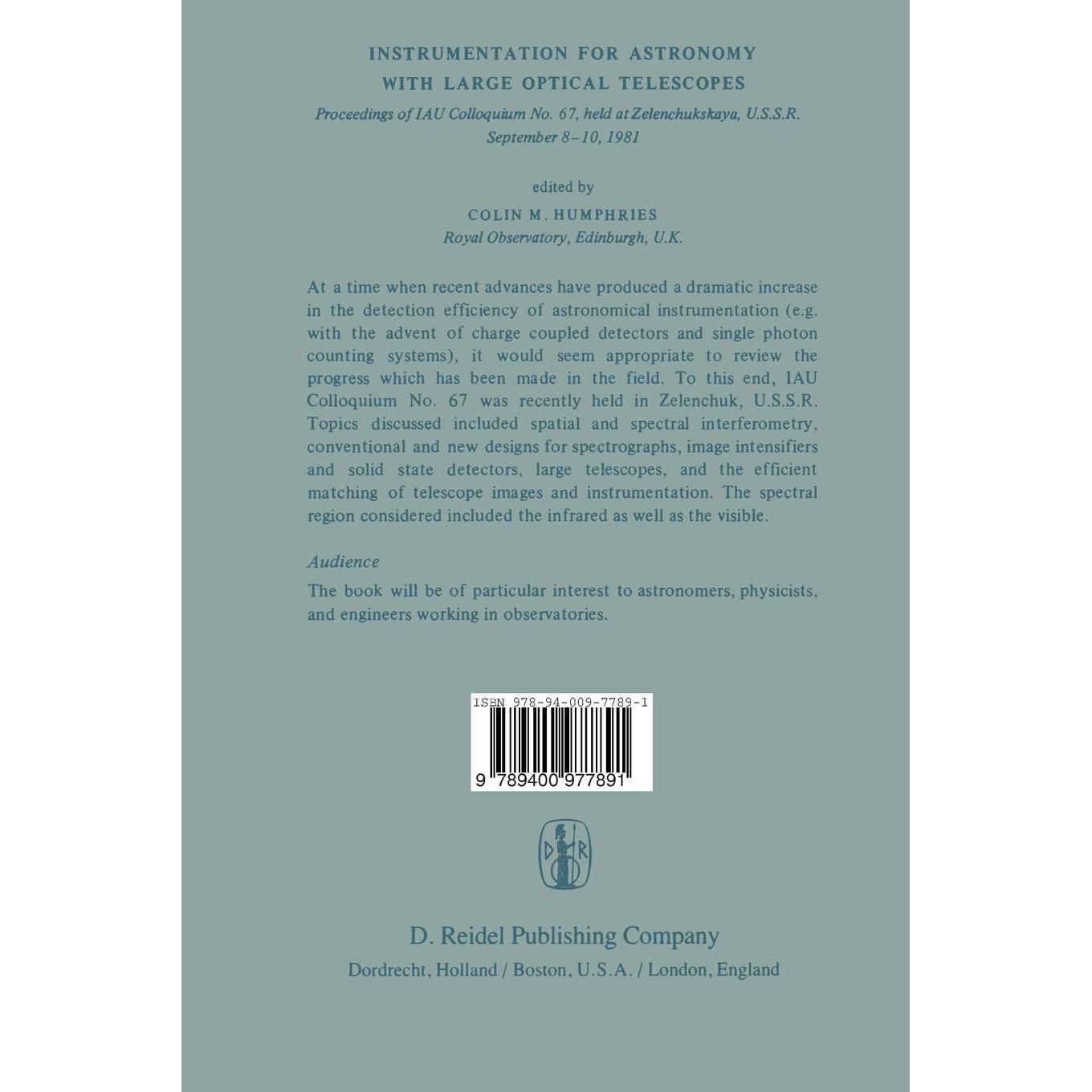 INSTRUMENTATION FOR ASTRONOMY WITH LARGE OPTICAL TELESCOPES

Proceedings of IAU Colloquium No. 67, held at Zelenchukskaya, U.S.S.R. September 8–10, 1981

edited by

COLIN M. HUMPHRIES
Royal Observatory, Edinburgh, U.K.

At a time when recent advances have produced a dramatic increase in the detection efficiency of astronomical instrumentation (e.g. with the advent of charge coupled detectors and single photon counting systems), it would seem appropriate to review the progress which has been made in the field. To this end, IAU Colloquium No. 67 was recently held in Zelenchuk, U.S.S.R. Topics discussed included spatial and spectral interferometry, conventional and new designs for spectrographs, image intensifiers and solid state detectors, large telescopes, and the efficient matching of telescope images and instrumentation. The spectral region considered included the infrared as well as the visible.

Audience

The book will be of particular interest to astronomers, physicists, and engineers working in observatories.

ISBN 978-94-009-7789-1

9 789400 977891

D R

D. Reidel Publishing Company
Dordrecht, Holland / Boston, U.S.A. / London, England